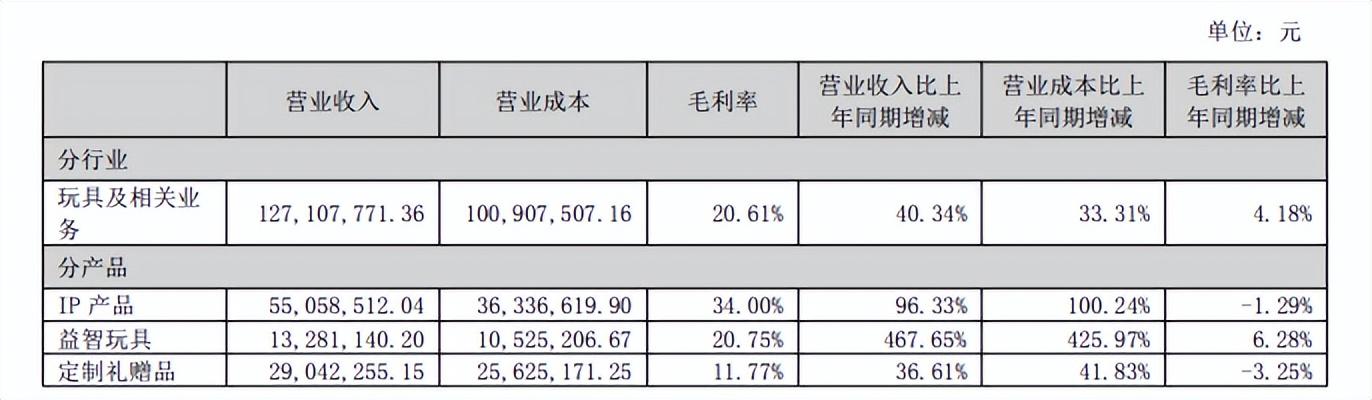 单位：元

|  | 营业收入 | 营业成本 | 毛利率 | 营业收入比上年同期增减 | 营业成本比上年同期增减 | 毛利率比上年同期增减 |
|---|---|---|---|---|---|---|
| 分行业 |  |  |  |  |  |  |
| 玩具及相关业务 | 127,107,771.36 | 100,907,507.16 | 20.61% | 40.34% | 33.31% | 4.18% |
| 分产品 |  |  |  |  |  |  |
| IP产品 | 55,058,512.04 | 36,336,619.90 | 34.00% | 96.33% | 100.24% | -1.29% |
| 益智玩具 | 13,281,140.20 | 10,525,206.67 | 20.75% | 467.65% | 425.97% | 6.28% |
| 定制礼赠品 | 29,042,255.15 | 25,625,171.25 | 11.77% | 36.61% | 41.83% | -3.25% |